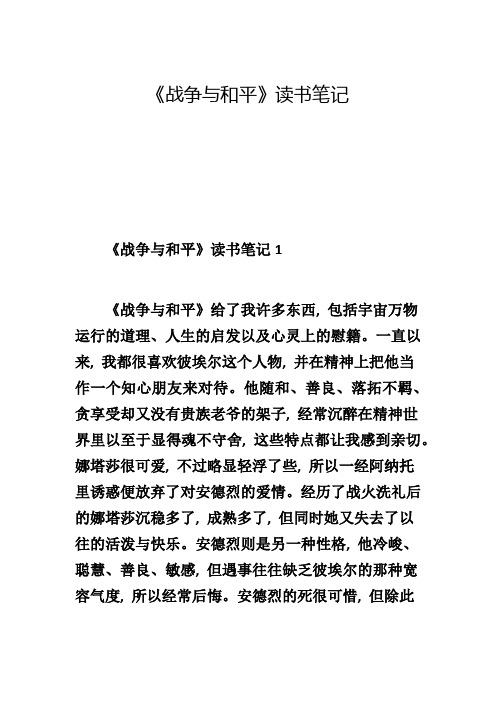 《战争与和平》读书笔记

《战争与和平》读书笔记 1

《战争与和平》给了我许多东西，包括宇宙万物运行的道理、人生的启发以及心灵上的慰籍。一直以来，我都很喜欢彼埃尔这个人物，并在精神上把他当作一个知心朋友来对待。他随和、善良、落拓不羁、贪享受却又没有贵族老爷的架子，经常沉醉在精神世界里以至于显得魂不守舍，这些特点都让我感到亲切。娜塔莎很可爱，不过略显轻浮了些，所以一经阿纳托里诱惑便放弃了对安德烈的爱情。经历了战火洗礼后的娜塔莎沉稳多了，成熟多了，但同时她又失去了以往的活泼与快乐。安德烈则是另一种性格，他冷峻、聪慧、善良、敏感，但遇事往往缺乏彼埃尔的那种宽容气度，所以经常后悔。安德烈的死很可惜，但除此